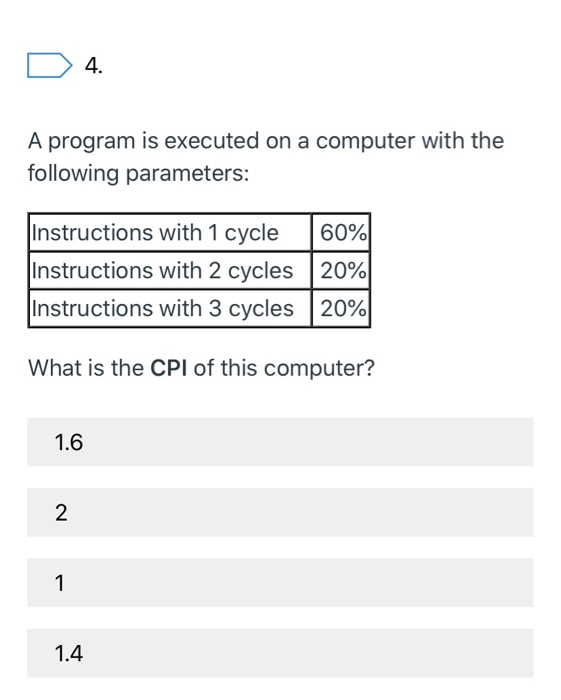 4.

A program is executed on a computer with the following parameters:

| Instructions with 1 cycle | 60% |
|---|---|
| Instructions with 2 cycles | 20% |
| Instructions with 3 cycles | 20% |

What is the **CPI** of this computer?

1.6

2

1

1.4